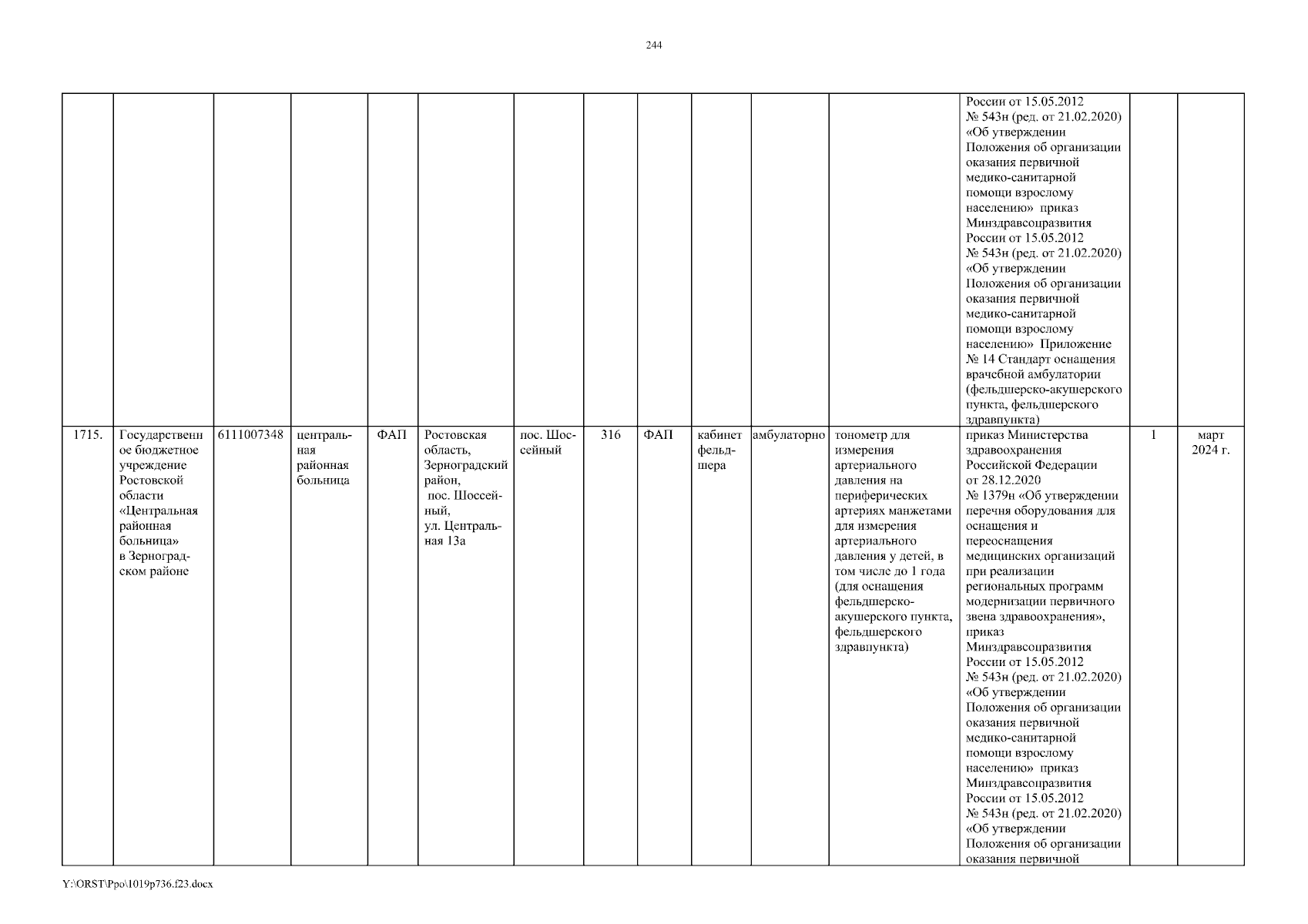 244

| | | | | | | | | | | | | | | |
|---|---|---|---|---|---|---|---|---|---|---|---|---|---|---|
| | | | | | | | | | | | | России от 15.05.2012 № 543н (ред. от 21.02.2020) «Об утверждении Положения об организации оказания первичной медико-санитарной помощи взрослому населению» приказ Минздравсоцразвития России от 15.05.2012 № 543н (ред. от 21.02.2020) «Об утверждении Положения об организации оказания первичной медико-санитарной помощи взрослому населению» Приложение № 14 Стандарт оснащения врачебной амбулатории (фельдшерско-акушерского пункта, фельдшерского здравпункта) | | |
| 1715. | Государственное бюджетное учреждение Ростовской области «Центральная районная больница» в Зерноградском районе | 6111007348 | центральная районная больница | ФАП | Ростовская область, Зерноградский район, пос. Шоссейный, ул. Центральная 13а | пос. Шоссейный | 316 | ФАП | кабинет фельдшера | амбулаторно | тонометр для измерения артериального давления на периферических артериях манжетами для измерения артериального давления у детей, в том числе до 1 года (для оснащения фельдшерско-акушерского пункта, фельдшерского здравпункта) | приказ Министерства здравоохранения Российской Федерации от 28.12.2020 № 1379н «Об утверждении перечня оборудования для оснащения и переоснащения медицинских организаций при реализации региональных программ модернизации первичного звена здравоохранения», приказ Минздравсоцразвития России от 15.05.2012 № 543н (ред. от 21.02.2020) «Об утверждении Положения об организации оказания первичной медико-санитарной помощи взрослому населению» приказ Минздравсоцразвития России от 15.05.2012 № 543н (ред. от 21.02.2020) «Об утверждении Положения об организации оказания первичной | 1 | март 2024 г. |

Y:\ORST\Ppo\1019p736.f23.docx